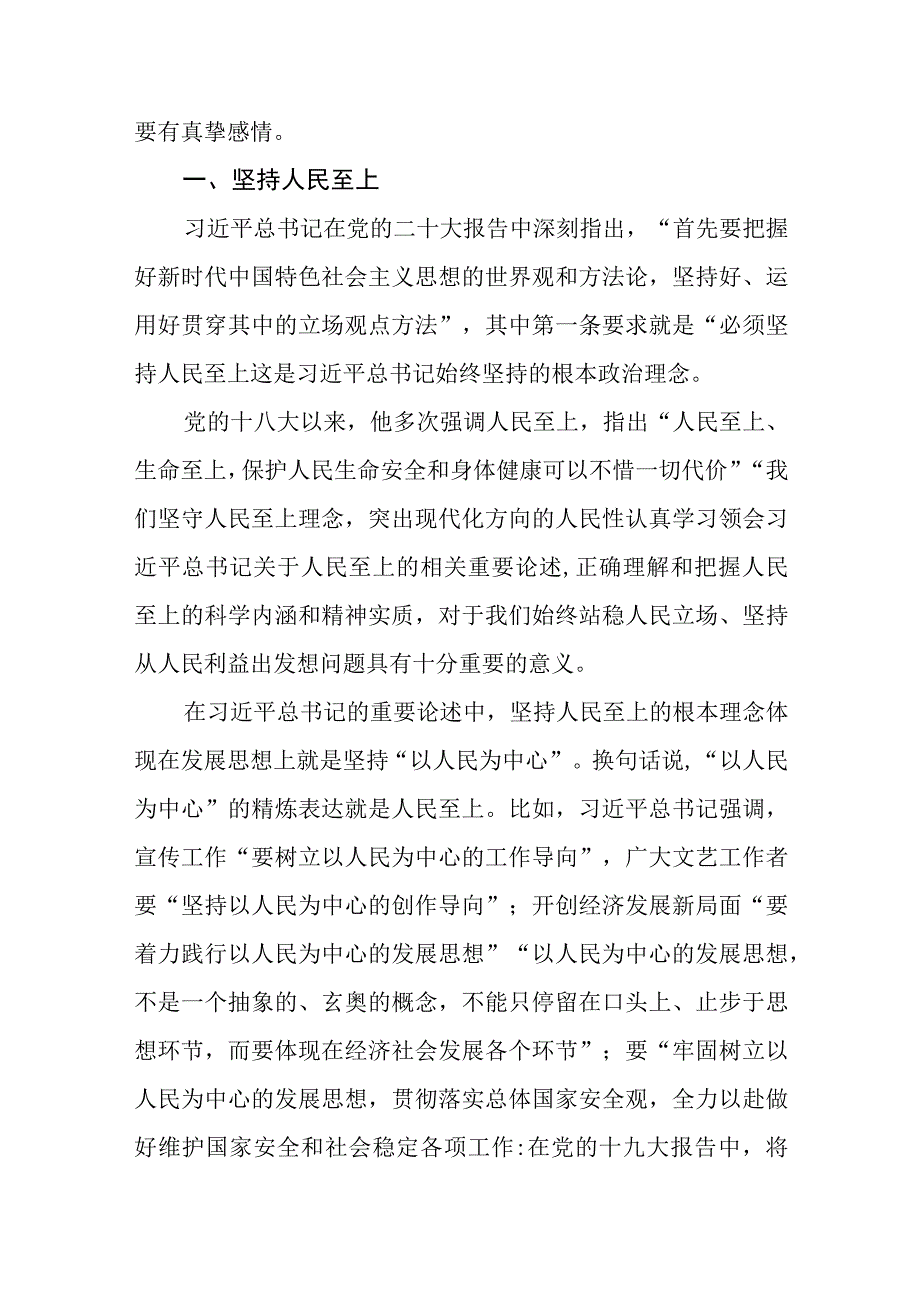 要有真挚感情。

一、坚持人民至上

习近平总书记在党的二十大报告中深刻指出，“首先要把握好新时代中国特色社会主义思想的世界观和方法论，坚持好、运用好贯穿其中的立场观点方法”，其中第一条要求就是“必须坚持人民至上这是习近平总书记始终坚持的根本政治理念。

党的十八大以来，他多次强调人民至上，指出“人民至上、生命至上，保护人民生命安全和身体健康可以不惜一切代价”“我们坚守人民至上理念，突出现代化方向的人民性认真学习领会习近平总书记关于人民至上的相关重要论述，正确理解和把握人民至上的科学内涵和精神实质，对于我们始终站稳人民立场、坚持从人民利益出发想问题具有十分重要的意义。

在习近平总书记的重要论述中，坚持人民至上的根本理念体现在发展思想上就是坚持“以人民为中心”。换句话说，“以人民为中心”的精炼表达就是人民至上。比如，习近平总书记强调，宣传工作“要树立以人民为中心的工作导向”，广大文艺工作者要“坚持以人民为中心的创作导向”；开创经济发展新局面“要着力践行以人民为中心的发展思想”“以人民为中心的发展思想，不是一个抽象的、玄奥的概念，不能只停留在口头上、止步于思想环节，而要体现在经济社会发展各个环节”；要“牢固树立以人民为中心的发展思想，贯彻落实总体国家安全观，全力以赴做好维护国家安全和社会稳定各项工作:在党的十九大报告中，将